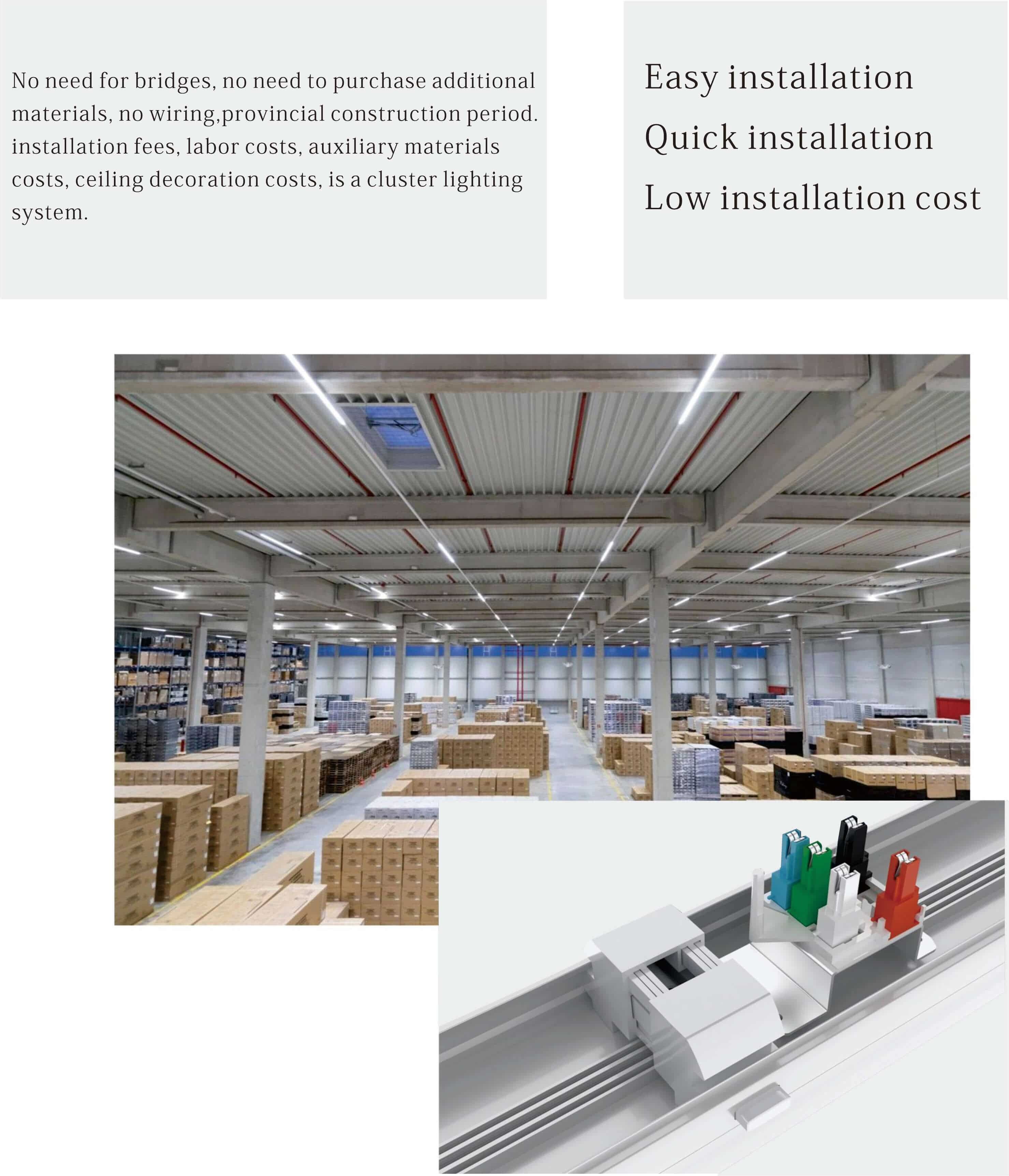 No need for bridges, no need to purchase additional materials, no wiring,provincial construction period. installation fees, labor costs, auxiliary materials costs, ceiling decoration costs, is a cluster lighting system.

Easy installation
Quick installation
Low installation cost